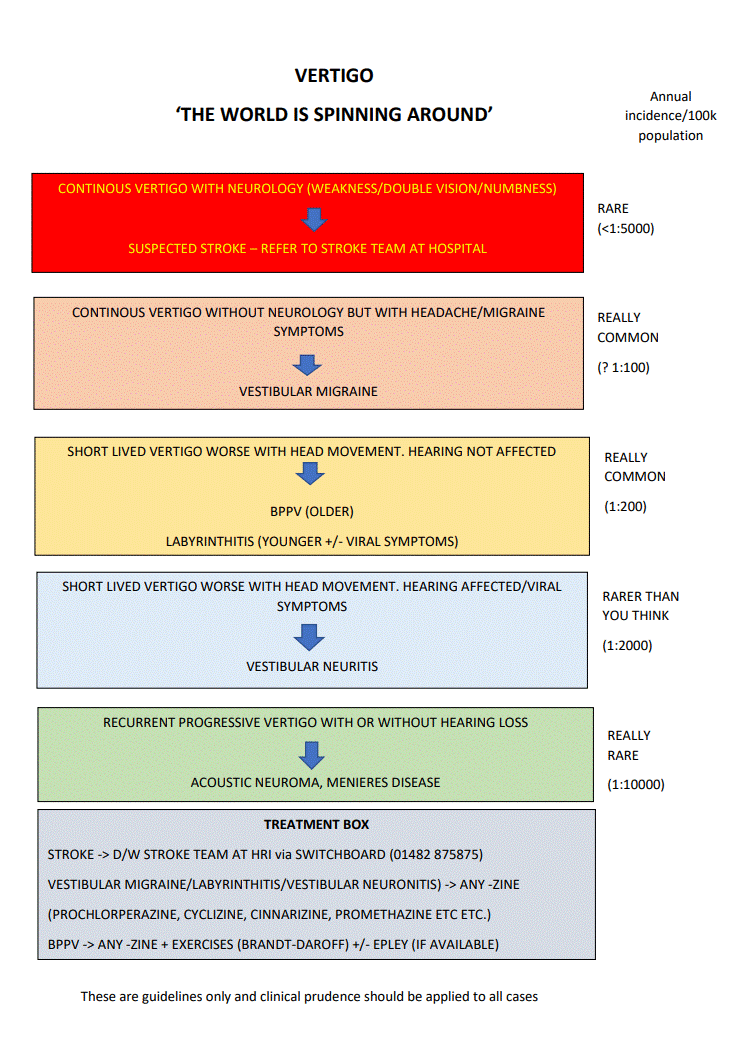 VERTIGO

'THE WORLD IS SPINNING AROUND'

Annual incidence/100k population

CONTINOUS VERTIGO WITH NEUROLOGY (WEAKNESS/DOUBLE VISION/NUMBNESS)

SUSPECTED STROKE – REFER TO STROKE TEAM AT HOSPITAL

RARE (<1:5000)

CONTINOUS VERTIGO WITHOUT NEUROLOGY BUT WITH HEADACHE/MIGRAINE SYMPTOMS

VESTIBULAR MIGRAINE

REALLY COMMON

(? 1:100)

SHORT LIVED VERTIGO WORSE WITH HEAD MOVEMENT. HEARING NOT AFFECTED

BPPV (OLDER)

LABYRINTHITIS (YOUNGER +/- VIRAL SYMPTOMS)

REALLY COMMON

(1:200)

SHORT LIVED VERTIGO WORSE WITH HEAD MOVEMENT. HEARING AFFECTED/VIRAL SYMPTOMS

VESTIBULAR NEURITIS

RARER THAN YOU THINK

(1:2000)

RECURRENT PROGRESSIVE VERTIGO WITH OR WITHOUT HEARING LOSS

ACOUSTIC NEUROMA, MENIERES DISEASE

REALLY RARE

(1:10000)

TREATMENT BOX

STROKE -> D/W STROKE TEAM AT HRI via SWITCHBOARD (01482 875875)

VESTIBULAR MIGRAINE/LABYRINTHITIS/VESTIBULAR NEURONITIS) -> ANY -ZINE

(PROCHLORPERAZINE, CYCLIZINE, CINNARIZINE, PROMETHAZINE ETC ETC.)

BPPV -> ANY -ZINE + EXERCISES (BRANDT-DAROFF) +/- EPLEY (IF AVAILABLE)

These are guidelines only and clinical prudence should be applied to all cases